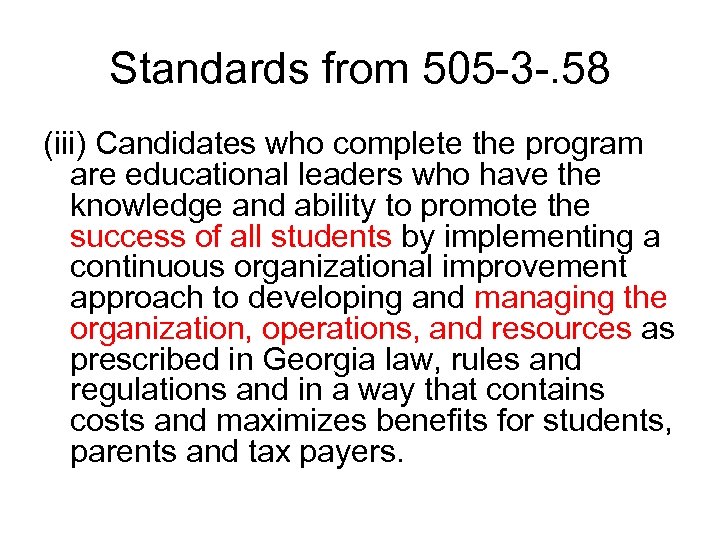 Standards from 505-3-.58

(iii) Candidates who complete the program are educational leaders who have the knowledge and ability to promote the success of all students by implementing a continuous organizational improvement approach to developing and managing the organization, operations, and resources as prescribed in Georgia law, rules and regulations and in a way that contains costs and maximizes benefits for students, parents and tax payers.